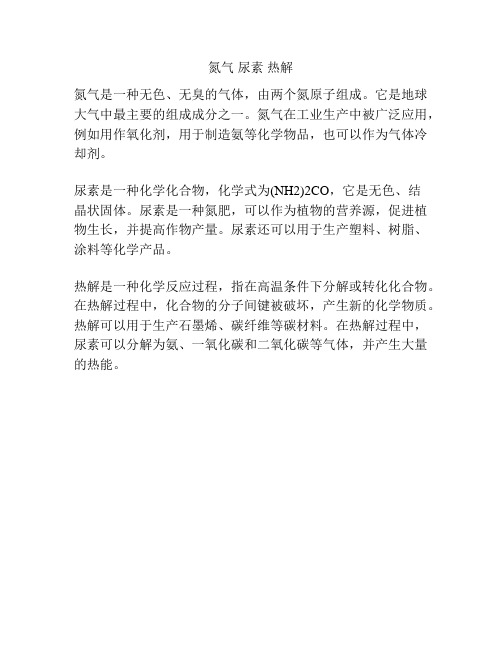 氮气 尿素 热解

氮气是一种无色、无臭的气体，由两个氮原子组成。它是地球大气中最主要的组成成分之一。氮气在工业生产中被广泛应用，例如用作氧化剂，用于制造氨等化学物品，也可以作为气体冷却剂。

尿素是一种化学化合物，化学式为(NH2)2CO，它是无色、结晶状固体。尿素是一种氮肥，可以作为植物的营养源，促进植物生长，并提高作物产量。尿素还可以用于生产塑料、树脂、涂料等化学产品。

热解是一种化学反应过程，指在高温条件下分解或转化化合物。在热解过程中，化合物的分子间键被破坏，产生新的化学物质。热解可以用于生产石墨烯、碳纤维等碳材料。在热解过程中，尿素可以分解为氨、一氧化碳和二氧化碳等气体，并产生大量的热能。